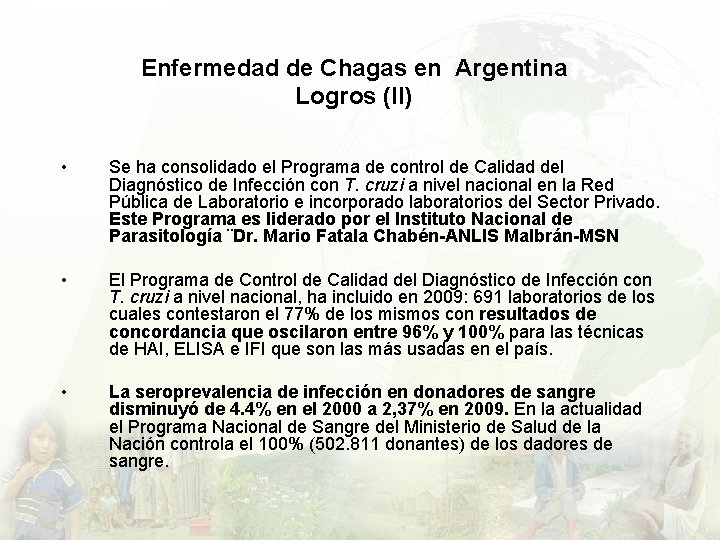 Enfermedad de Chagas en Argentina
Logros (II)

• Se ha consolidado el Programa de control de Calidad del Diagnóstico de Infección con T. cruzi a nivel nacional en la Red Pública de Laboratorio e incorporado laboratorios del Sector Privado. Este Programa es liderado por el Instituto Nacional de Parasitología ¨Dr. Mario Fatala Chabén-ANLIS Malbrán-MSN

• El Programa de Control de Calidad del Diagnóstico de Infección con T. cruzi a nivel nacional, ha incluido en 2009: 691 laboratorios de los cuales contestaron el 77% de los mismos con resultados de concordancia que oscilaron entre 96% y 100% para las técnicas de HAI, ELISA e IFI que son las más usadas en el país.

• La seroprevalencia de infección en donadores de sangre disminuyó de 4.4% en el 2000 a 2,37% en 2009. En la actualidad el Programa Nacional de Sangre del Ministerio de Salud de la Nación controla el 100% (502.811 donantes) de los dadores de sangre.